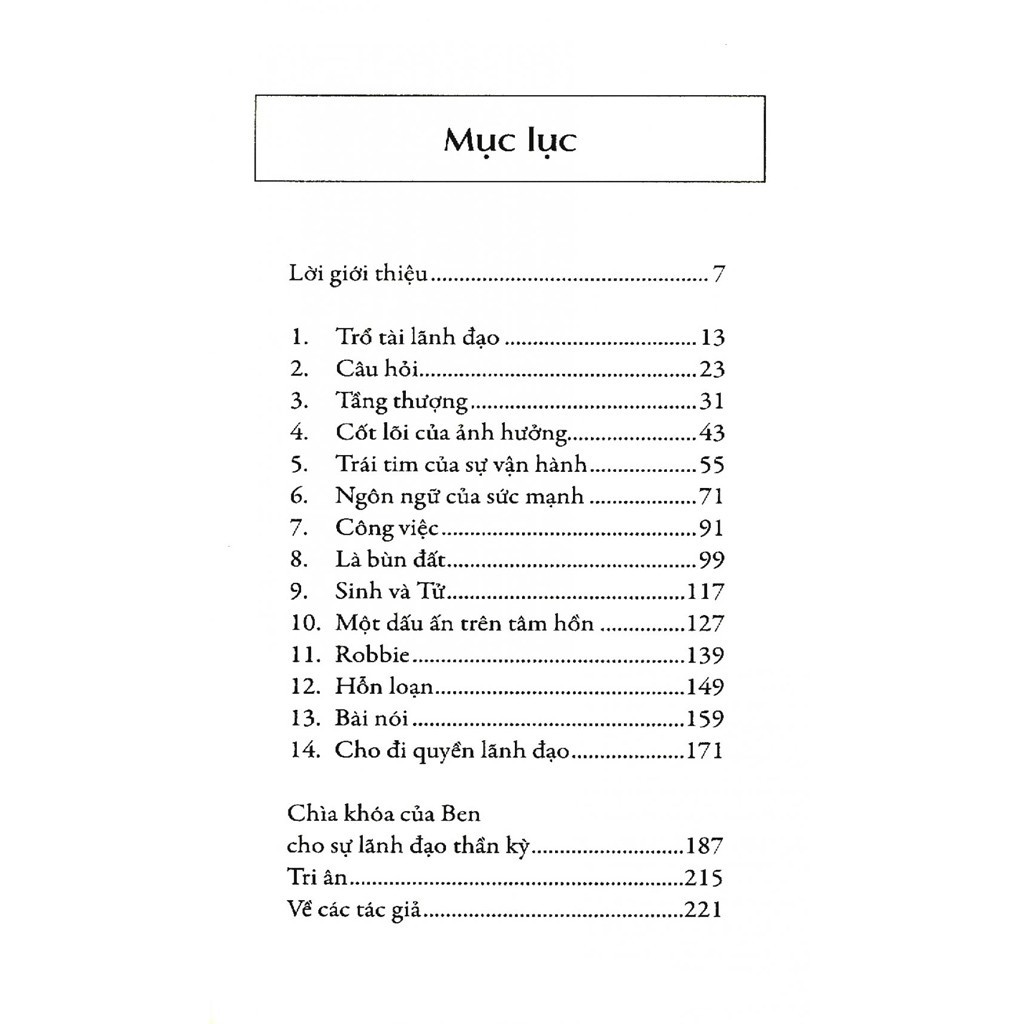 Mục lục

Lời giới thiệu 7

1. Trổ tài lãnh đạo 13
2. Câu hỏi 23
3. Tầng thượng 31
4. Cốt lõi của ảnh hưởng 43
5. Trái tim của sự vận hành 55
6. Ngôn ngữ của sức mạnh 71
7. Công việc 91
8. Là bùn đất 99
9. Sinh và Tử 117
10. Một dấu ấn trên tâm hồn 127
11. Robbie 139
12. Hỗn loạn 149
13. Bài nói 159
14. Cho đi quyền lãnh đạo 171

Chìa khóa của Ben
cho sự lãnh đạo thần kỳ 187
Tri ân 215
Về các tác giả 221